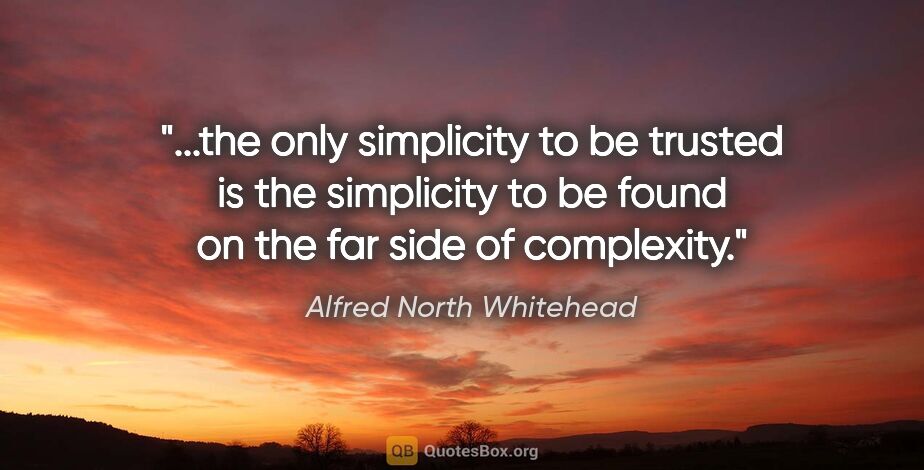 "...the only simplicity to be trusted is the simplicity to be found on the far side of complexity."

Alfred North Whitehead

QB QuotesBox.org